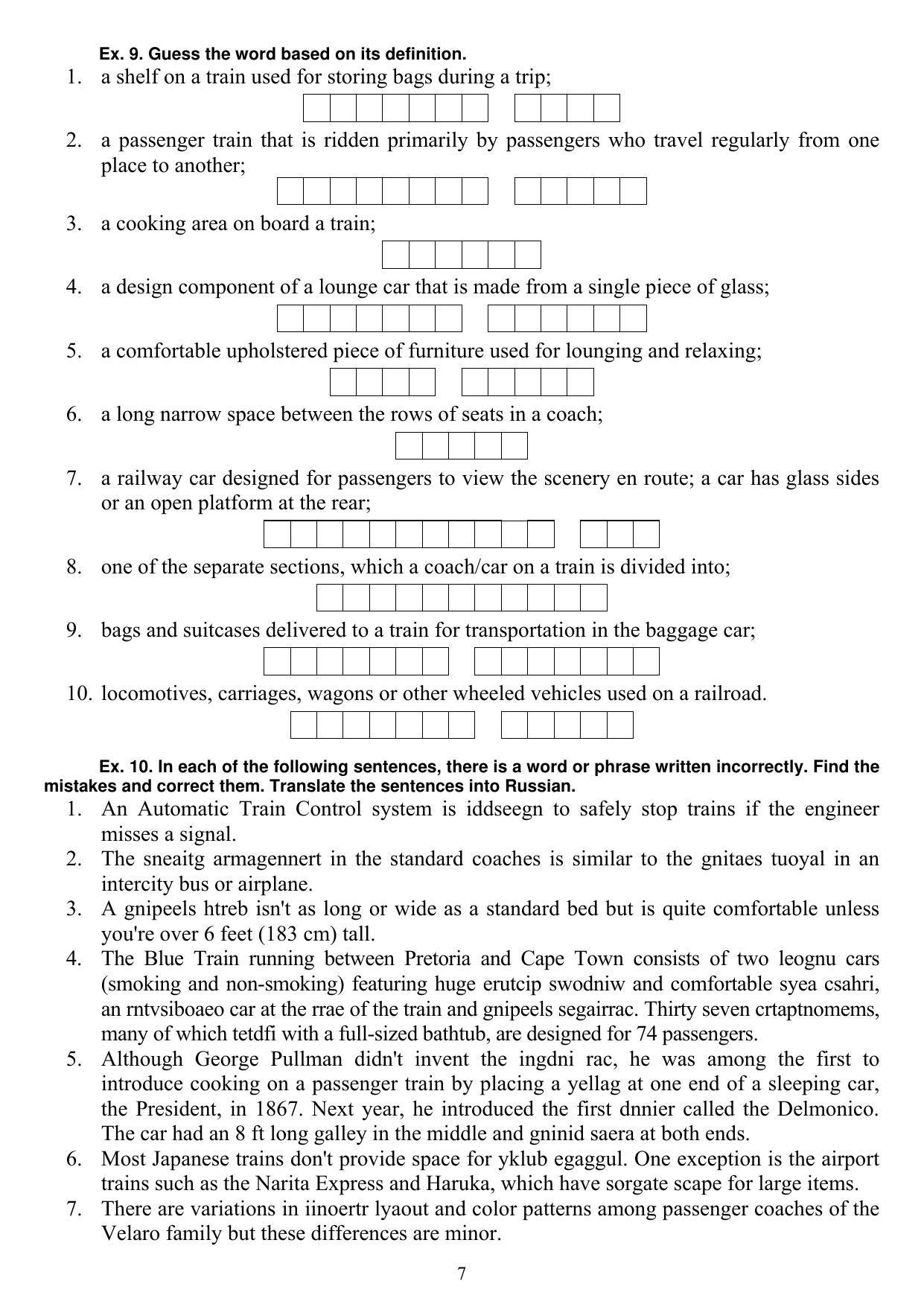 Ex. 9. Guess the word based on its definition.

1. a shelf on a train used for storing bags during a trip;

2. a passenger train that is ridden primarily by passengers who travel regularly from one place to another;

3. a cooking area on board a train;

4. a design component of a lounge car that is made from a single piece of glass;

5. a comfortable upholstered piece of furniture used for lounging and relaxing;

6. a long narrow space between the rows of seats in a coach;

7. a railway car designed for passengers to view the scenery en route; a car has glass sides or an open platform at the rear;

8. one of the separate sections, which a coach/car on a train is divided into;

9. bags and suitcases delivered to a train for transportation in the baggage car;

10. locomotives, carriages, wagons or other wheeled vehicles used on a railroad.

Ex. 10. In each of the following sentences, there is a word or phrase written incorrectly. Find the mistakes and correct them. Translate the sentences into Russian.

1. An Automatic Train Control system is iddseegn to safely stop trains if the engineer misses a signal.
2. The sneaitg armagennert in the standard coaches is similar to the gnitaes tuoyal in an intercity bus or airplane.
3. A gnipeels htreb isn't as long or wide as a standard bed but is quite comfortable unless you're over 6 feet (183 cm) tall.
4. The Blue Train running between Pretoria and Cape Town consists of two leognu cars (smoking and non-smoking) featuring huge erutcip swodniw and comfortable syea csahri, an rntvsiboaeo car at the rrae of the train and gnipeels segairrac. Thirty seven crtaptnomems, many of which tetdfi with a full-sized bathtub, are designed for 74 passengers.
5. Although George Pullman didn't invent the ingdni rac, he was among the first to introduce cooking on a passenger train by placing a yellag at one end of a sleeping car, the President, in 1867. Next year, he introduced the first dnnier called the Delmonico. The car had an 8 ft long galley in the middle and gninid saera at both ends.
6. Most Japanese trains don't provide space for yklub egaggul. One exception is the airport trains such as the Narita Express and Haruka, which have sorgate scape for large items.
7. There are variations in iinoertr lyaout and color patterns among passenger coaches of the Velaro family but these differences are minor.

7